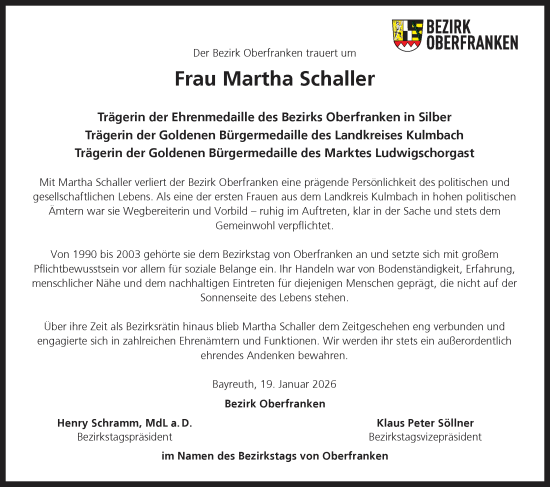 BEZIRK OBERFRANKEN

Der Bezirk Oberfranken trauert um

Frau Martha Schaller

Trägerin der Ehrenmedaille des Bezirks Oberfranken in Silber
Trägerin der Goldenen Bürgermedaille des Landkreises Kulmbach
Trägerin der Goldenen Bürgermedaille des Marktes Ludwigschorgast

Mit Martha Schaller verliert der Bezirk Oberfranken eine prägende Persönlichkeit des politischen und gesellschaftlichen Lebens. Als eine der ersten Frauen aus dem Landkreis Kulmbach in hohen politischen Ämtern war sie Wegbereiterin und Vorbild – ruhig im Auftreten, klar in der Sache und stets dem Gemeinwohl verpflichtet.

Von 1990 bis 2003 gehörte sie dem Bezirkstag von Oberfranken an und setzte sich mit großem Pflichtbewusstsein vor allem für soziale Belange ein. Ihr Handeln war von Bodenständigkeit, Erfahrung, menschlicher Nähe und dem nachhaltigen Eintreten für diejenigen Menschen geprägt, die nicht auf der Sonnenseite des Lebens stehen.

Über ihre Zeit als Bezirksrätin hinaus blieb Martha Schaller dem Zeitgeschehen eng verbunden und engagierte sich in zahlreichen Ehrenämtern und Funktionen. Wir werden ihr stets ein außerordentlich ehrendes Andenken bewahren.

Bayreuth, 19. Januar 2026

Bezirk Oberfranken

Henry Schramm, MdL a. D.
Bezirkstagspräsident

Klaus Peter Söllner
Bezirkstagsvizepräsident

im Namen des Bezirkstags von Oberfranken